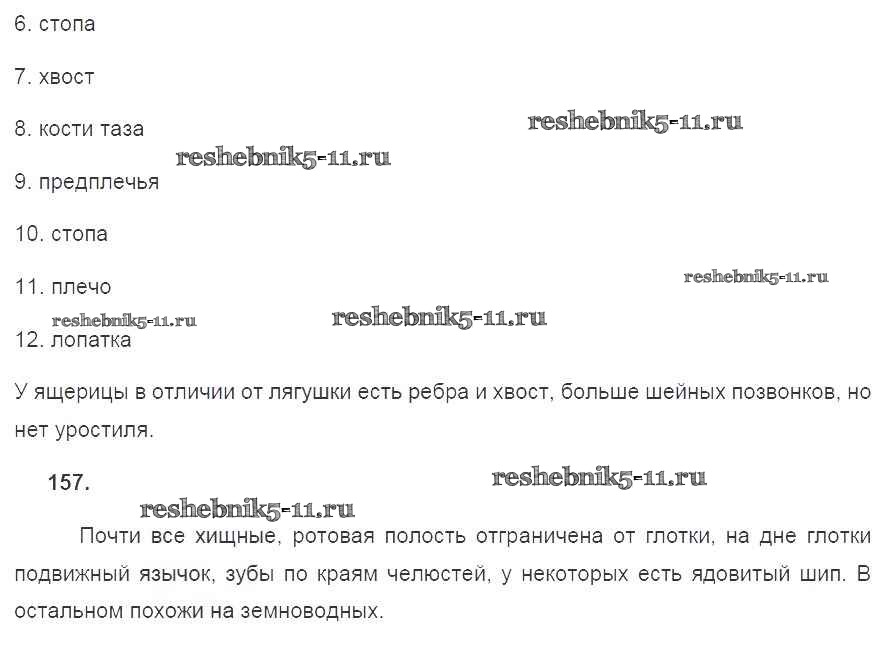 6. стопа

7. хвост

8. кости таза

reshebnik5-11.ru

reshebnik5-11.ru

9. предплечья

10. стопа

11. плечо

reshebnik5-11.ru

reshebnik5-11.ru

reshebnik5-11.ru

12. лопатка

У ящерицы в отличии от лягушки есть ребра и хвост, больше шейных позвонков, но нет уростиля.

157.

reshebnik5-11.ru

reshebnik5-11.ru

Почти все хищные, ротовая полость отграничена от глотки, на дне глотки подвижный язычок, зубы по краям челюстей, у некоторых есть ядовитый шип. В остальном похожи на земноводных.